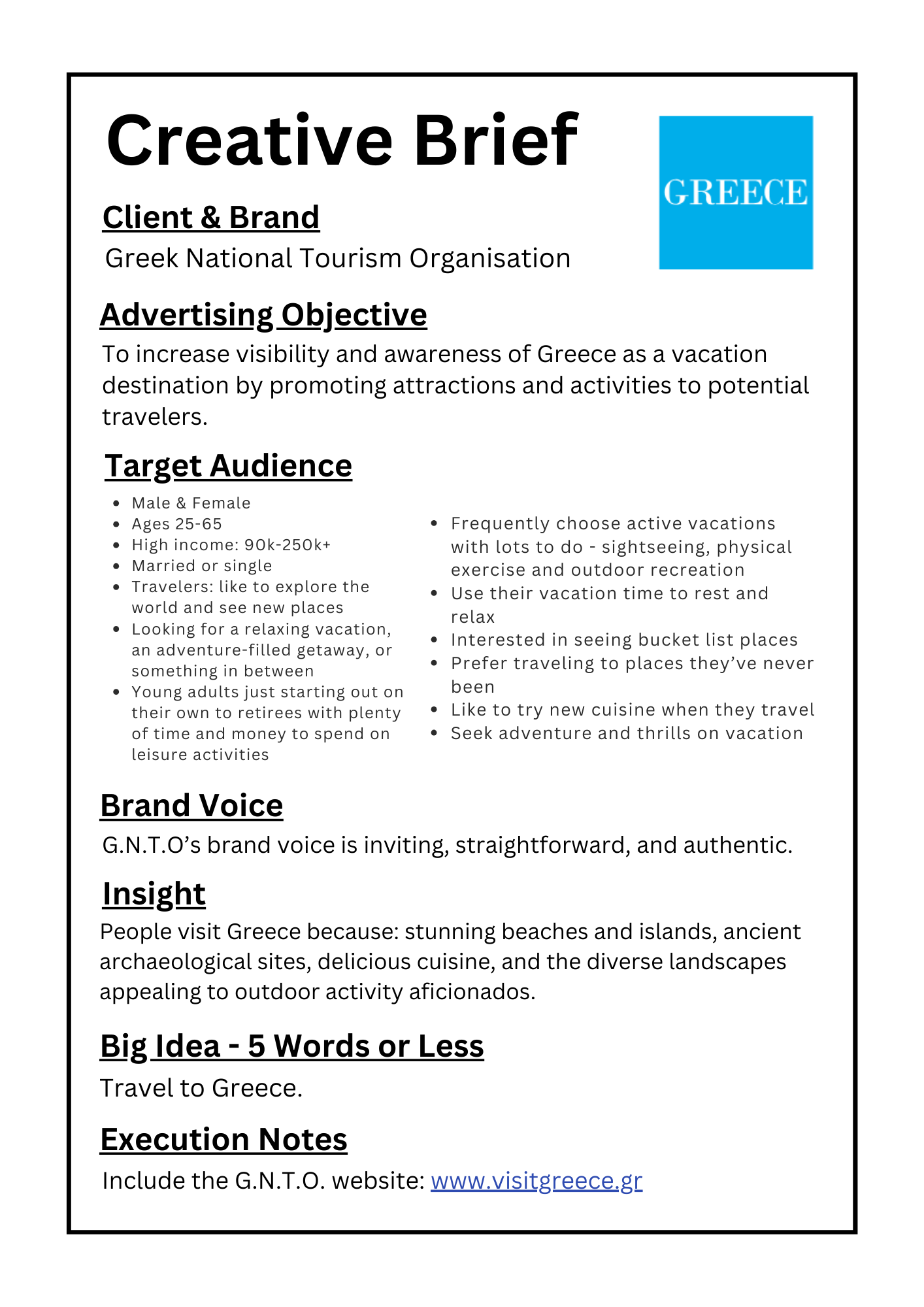 Creative Brief

GREECE

Client & Brand

Greek National Tourism Organisation

Advertising Objective

To increase visibility and awareness of Greece as a vacation destination by promoting attractions and activities to potential travelers.

Target Audience

- Male & Female
- Ages 25-65
- High income: 90k-250k+
- Married or single
- Travelers: like to explore the world and see new places
- Looking for a relaxing vacation, an adventure-filled getaway, or something in between
- Young adults just starting out on their own to retirees with plenty of time and money to spend on leisure activities

- Frequently choose active vacations with lots to do - sightseeing, physical exercise and outdoor recreation
- Use their vacation time to rest and relax
- Interested in seeing bucket list places
- Prefer traveling to places they've never been
- Like to try new cuisine when they travel
- Seek adventure and thrills on vacation

Brand Voice

G.N.T.O's brand voice is inviting, straightforward, and authentic.

Insight

People visit Greece because: stunning beaches and islands, ancient archaeological sites, delicious cuisine, and the diverse landscapes appealing to outdoor activity aficionados.

Big Idea - 5 Words or Less

Travel to Greece.

Execution Notes

Include the G.N.T.O. website: www.visitgreece.gr